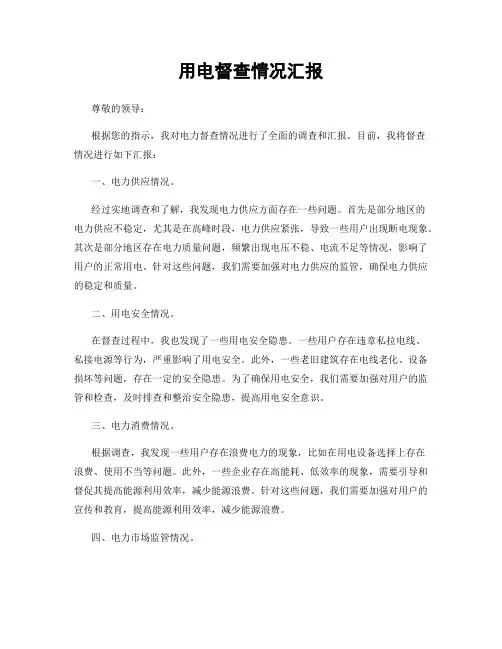 用电督查情况汇报

尊敬的领导：

根据您的指示，我对电力督查情况进行了全面的调查和汇报。目前，我将督查情况进行如下汇报：

一、电力供应情况。

经过实地调查和了解，我发现电力供应方面存在一些问题。首先是部分地区的电力供应不稳定，尤其是在高峰时段，电力供应紧张，导致一些用户出现断电现象。其次是部分地区存在电力质量问题，频繁出现电压不稳、电流不足等情况，影响了用户的正常用电。针对这些问题，我们需要加强对电力供应的监管，确保电力供应的稳定和质量。

二、用电安全情况。

在督查过程中，我也发现了一些用电安全隐患。一些用户存在违章私拉电线、私接电源等行为，严重影响了用电安全。此外，一些老旧建筑存在电线老化、设备损坏等问题，存在一定的安全隐患。为了确保用电安全，我们需要加强对用户的监管和检查，及时排查和整治安全隐患，提高用电安全意识。

三、电力消费情况。

根据调查，我发现一些用户存在浪费电力的现象，比如在用电设备选择上存在浪费、使用不当等问题。此外，一些企业存在高能耗、低效率的现象，需要引导和督促其提高能源利用效率，减少能源浪费。针对这些问题，我们需要加强对用户的宣传和教育，提高能源利用效率，减少能源浪费。

四、电力市场监管情况。